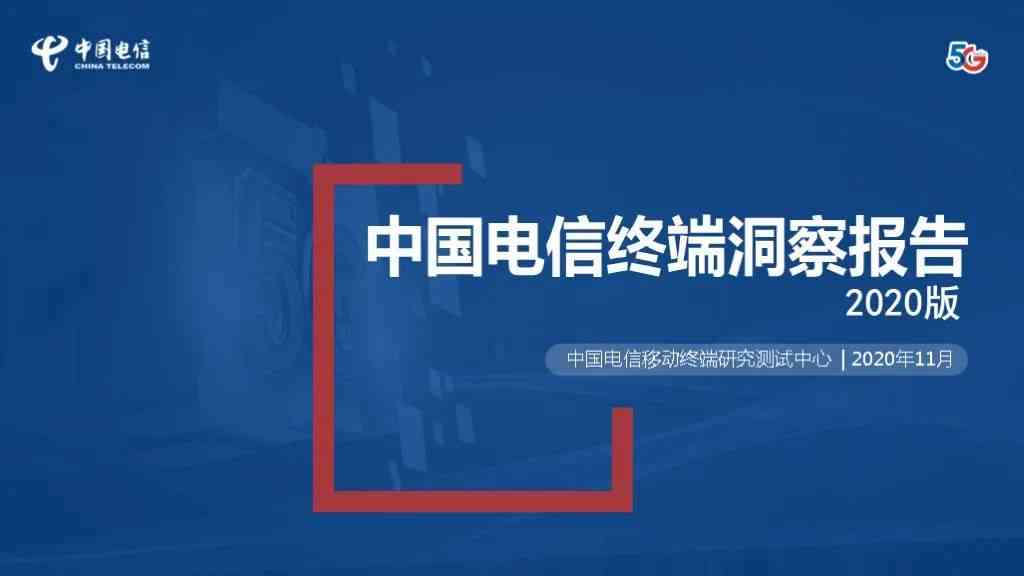 中国电信
CHINA TELECOM

5G

中国电信终端洞察报告
2020版

中国电信移动终端研究测试中心 | 2020年11月